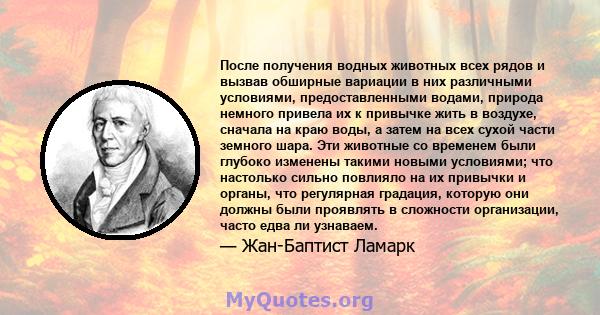 После получения водных животных всех рядов и вызвав обширные вариации в них различными условиями, предоставленными водами, природа немного привела их к привычке жить в воздухе, сначала на краю воды, а затем на всех сухой части земного шара. Эти животные со временем были глубоко изменены такими новыми условиями; что настолько сильно повлияло на их привычки и органы, что регулярная градация, которую они должны были проявлять в сложности организации, часто едва ли узнаваем.

— Жан-Баптист Ламарк

MyQuotes.org